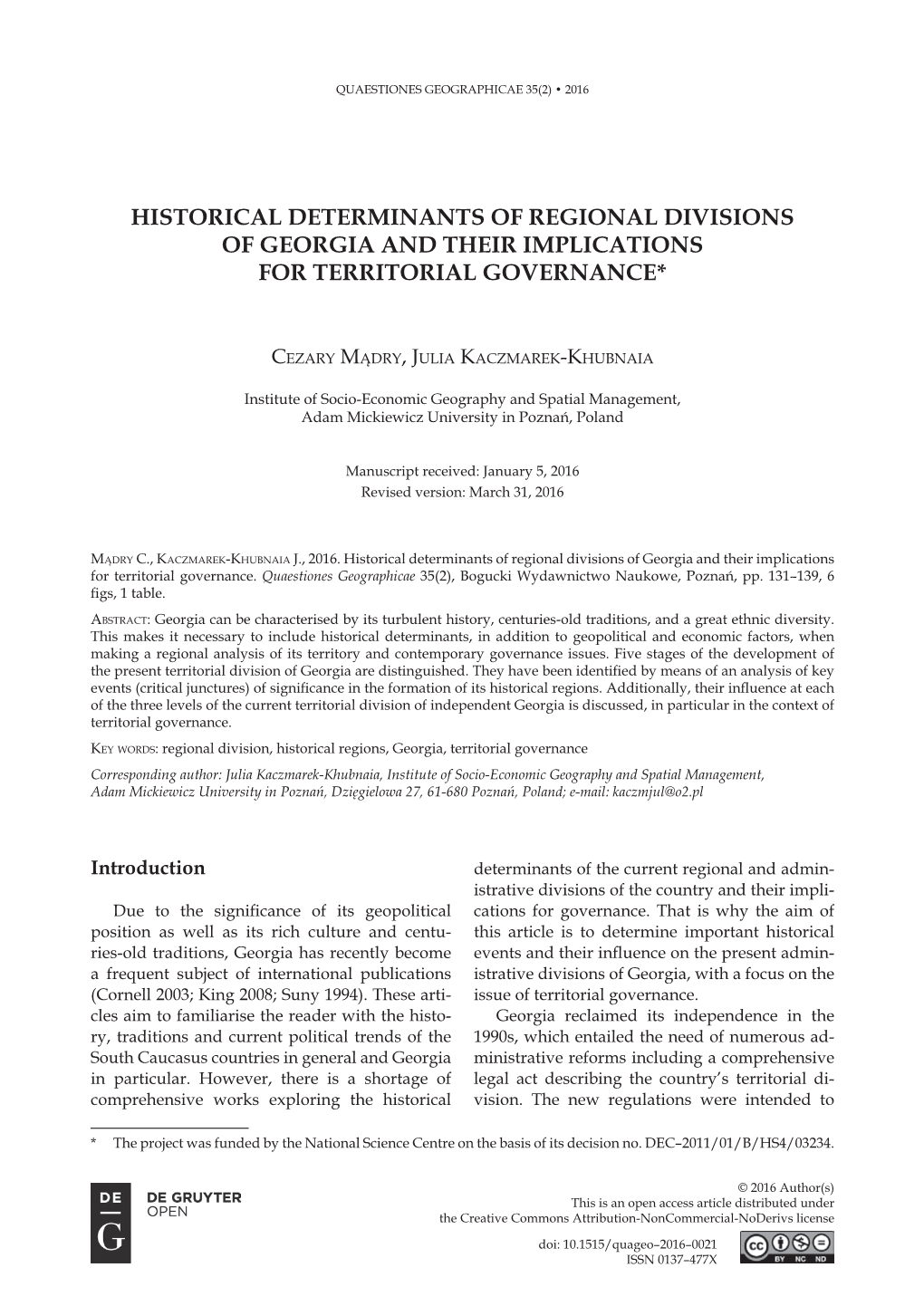 QUAESTIONES GEOGRAPHICAE 35(2) • 2016

HISTORICAL DETERMINANTS OF REGIONAL DIVISIONS OF GEORGIA AND THEIR IMPLICATIONS FOR TERRITORIAL GOVERNANCE*

Cezary Mądry, Julia Kaczmarek-Khubnaia

Institute of Socio-Economic Geography and Spatial Management, Adam Mickiewicz University in Poznań, Poland

Manuscript received: January 5, 2016
Revised version: March 31, 2016

Mądry C., Kaczmarek-Khubnaia J., 2016. Historical determinants of regional divisions of Georgia and their implications for territorial governance. Quaestiones Geographicae 35(2), Bogucki Wydawnictwo Naukowe, Poznań, pp. 131–139, 6 figs, 1 table.

Abstract: Georgia can be characterised by its turbulent history, centuries-old traditions, and a great ethnic diversity. This makes it necessary to include historical determinants, in addition to geopolitical and economic factors, when making a regional analysis of its territory and contemporary governance issues. Five stages of the development of the present territorial division of Georgia are distinguished. They have been identified by means of an analysis of key events (critical junctures) of significance in the formation of its historical regions. Additionally, their influence at each of the three levels of the current territorial division of independent Georgia is discussed, in particular in the context of territorial governance.

Key words: regional division, historical regions, Georgia, territorial governance

Corresponding author: Julia Kaczmarek-Khubnaia, Institute of Socio-Economic Geography and Spatial Management, Adam Mickiewicz University in Poznań, Dzięgielowa 27, 61-680 Poznań, Poland; e-mail: kaczmjul@o2.pl

Introduction

Due to the significance of its geopolitical position as well as its rich culture and centuries-old traditions, Georgia has recently become a frequent subject of international publications (Cornell 2003; King 2008; Suny 1994). These articles aim to familiarise the reader with the history, traditions and current political trends of the South Caucasus countries in general and Georgia in particular. However, there is a shortage of comprehensive works exploring the historical determinants of the current regional and administrative divisions of the country and their implications for governance. That is why the aim of this article is to determine important historical events and their influence on the present administrative divisions of Georgia, with a focus on the issue of territorial governance.

Georgia reclaimed its independence in the 1990s, which entailed the need of numerous administrative reforms including a comprehensive legal act describing the country's territorial division. The new regulations were intended to

* The project was funded by the National Science Centre on the basis of its decision no. DEC–2011/01/B/HS4/03234.

DE G DE GRUYTER OPEN

© 2016 Author(s)
This is an open access article distributed under the Creative Commons Attribution-NonCommercial-NoDerivs license

doi: 10.1515/quageo–2016–0021
ISSN 0137–477X

cc BY NC ND